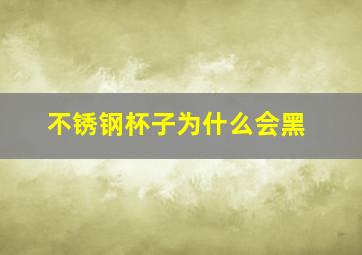 不锈钢杯子为什么会黑